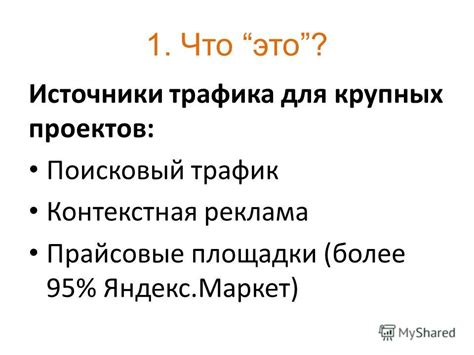 1. Что “это”?

Источники трафика для крупных проектов:

• Поисковый трафик
• Контекстная реклама
• Прайсовые площадки (более 95% Яндекс.Маркет)

MyShared